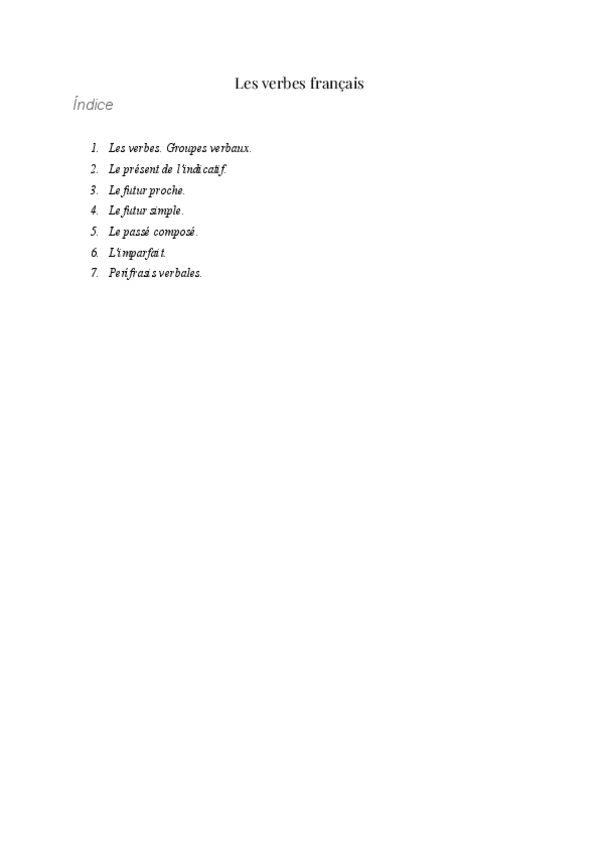 Les verbes français

Índice

1. Les verbes. Groupes verbaux.
2. Le présent de l'indicatif.
3. Le futur proche.
4. Le futur simple.
5. Le passé composé.
6. L'imparfait.
7. Perífrasis verbales.